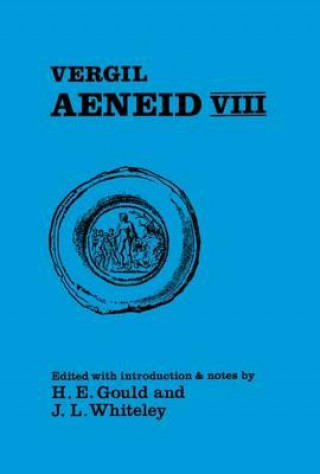 VERGIL
AENEID VIII

Edited with introduction & notes by
H. E. Gould and
J. L. Whiteley